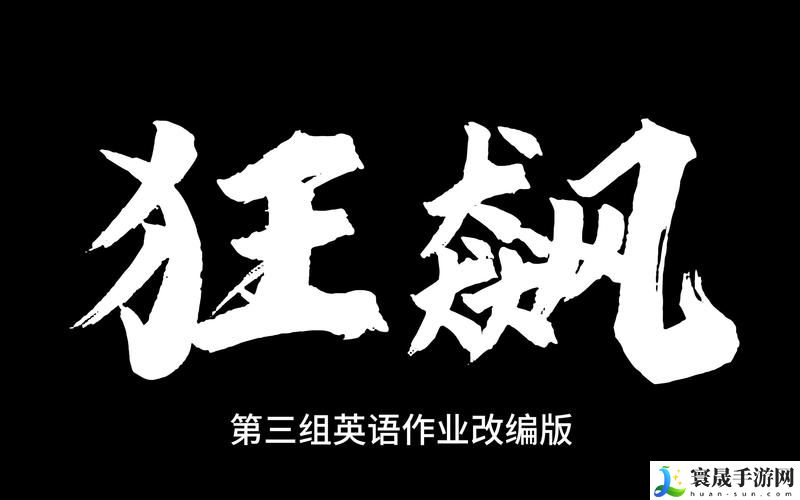 狂飙

第三组英语作业改编版

寰晟手游网
huan-sun.com